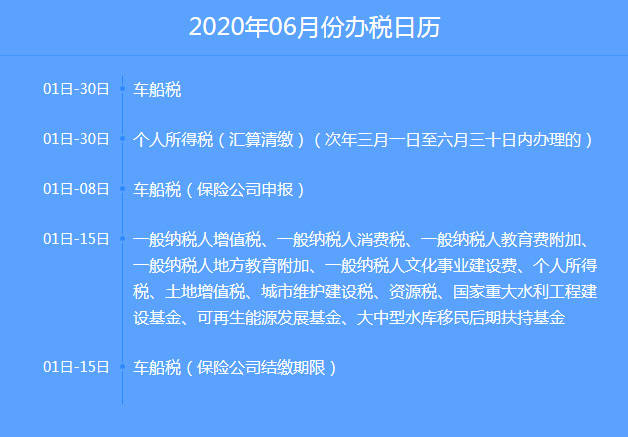 2020年06月份办税日历

01日-30日 车船税

01日-30日 个人所得税（汇算清缴）（次年三月一日至六月三十日内办理的）

01日-08日 车船税（保险公司申报）

01日-15日 一般纳税人增值税、一般纳税人消费税、一般纳税人教育费附加、一般纳税人地方教育附加、一般纳税人文化事业建设费、个人所得税、土地增值税、城市维护建设税、资源税、国家重大水利工程建设基金、可再生能源发展基金、大中型水库移民后期扶持基金

01日-15日 车船税（保险公司结缴期限）